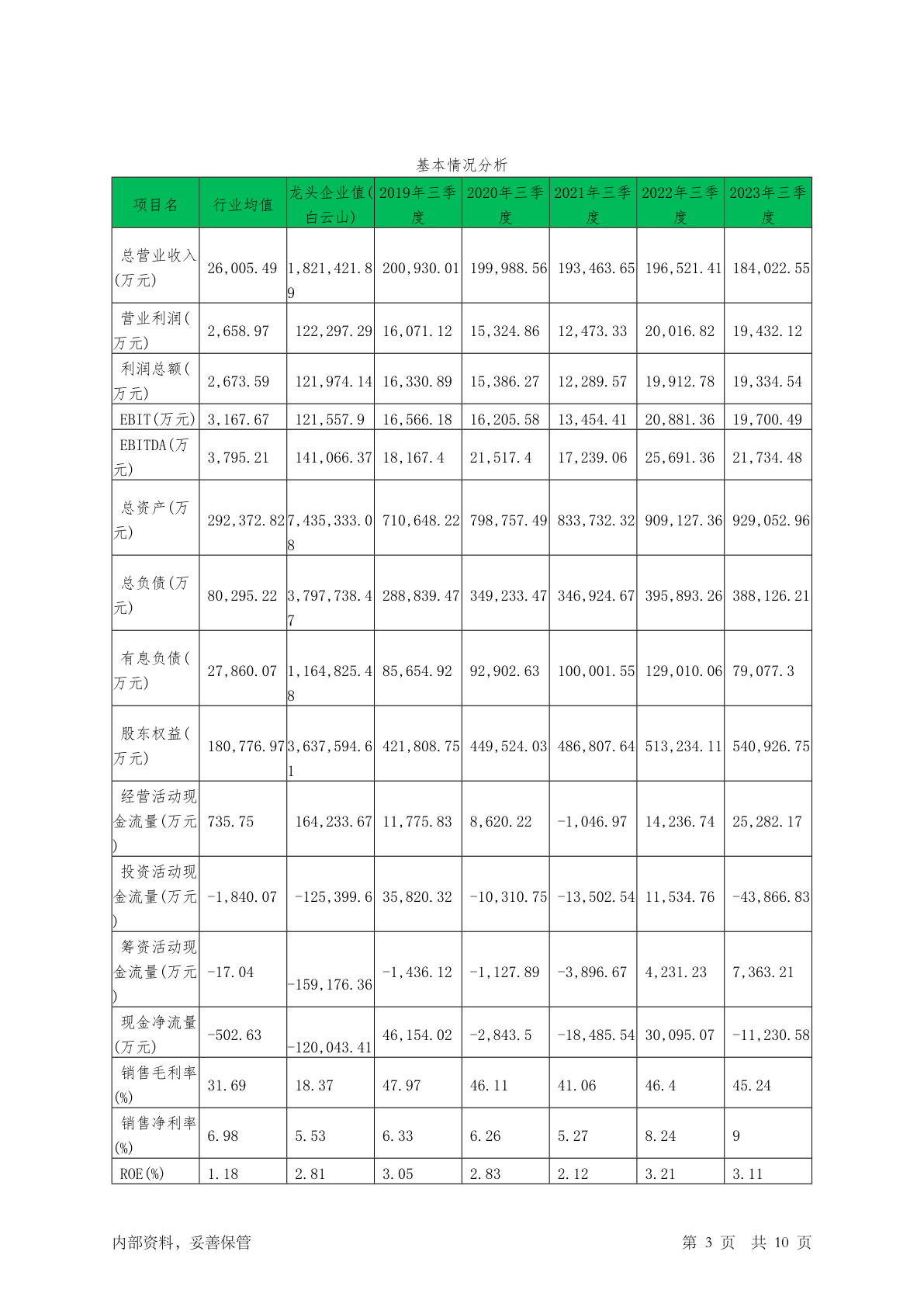 基本情况分析

| 项目名 | 行业均值 | 龙头企业值(白云山) | 2019年三季度 | 2020年三季度 | 2021年三季度 | 2022年三季度 | 2023年三季度 |
|---|---|---|---|---|---|---|---|
| 总营业收入(万元) | 26,005.49 | 1,821,421.89 | 200,930.01 | 199,988.56 | 193,463.65 | 196,521.41 | 184,022.55 |
| 营业利润(万元) | 2,658.97 | 122,297.29 | 16,071.12 | 15,324.86 | 12,473.33 | 20,016.82 | 19,432.12 |
| 利润总额(万元) | 2,673.59 | 121,974.14 | 16,330.89 | 15,386.27 | 12,289.57 | 19,912.78 | 19,334.54 |
| EBIT(万元) | 3,167.67 | 121,557.9 | 16,566.18 | 16,205.58 | 13,454.41 | 20,881.36 | 19,700.49 |
| EBITDA(万元) | 3,795.21 | 141,066.37 | 18,167.4 | 21,517.4 | 17,239.06 | 25,691.36 | 21,734.48 |
| 总资产(万元) | 292,372.82 | 7,435,333.08 | 710,648.22 | 798,757.49 | 833,732.32 | 909,127.36 | 929,052.96 |
| 总负债(万元) | 80,295.22 | 3,797,738.47 | 288,839.47 | 349,233.47 | 346,924.67 | 395,893.26 | 388,126.21 |
| 有息负债(万元) | 27,860.07 | 1,164,825.48 | 85,654.92 | 92,902.63 | 100,001.55 | 129,010.06 | 79,077.3 |
| 股东权益(万元) | 180,776.97 | 3,637,594.61 | 421,808.75 | 449,524.03 | 486,807.64 | 513,234.11 | 540,926.75 |
| 经营活动现金流量(万元) | 735.75 | 164,233.67 | 11,775.83 | 8,620.22 | -1,046.97 | 14,236.74 | 25,282.17 |
| 投资活动现金流量(万元) | -1,840.07 | -125,399.6 | 35,820.32 | -10,310.75 | -13,502.54 | 11,534.76 | -43,866.83 |
| 筹资活动现金流量(万元) | -17.04 | -159,176.36 | -1,436.12 | -1,127.89 | -3,896.67 | 4,231.23 | 7,363.21 |
| 现金净流量(万元) | -502.63 | -120,043.41 | 46,154.02 | -2,843.5 | -18,485.54 | 30,095.07 | -11,230.58 |
| 销售毛利率(%) | 31.69 | 18.37 | 47.97 | 46.11 | 41.06 | 46.4 | 45.24 |
| 销售净利率(%) | 6.98 | 5.53 | 6.33 | 6.26 | 5.27 | 8.24 | 9 |
| ROE(%) | 1.18 | 2.81 | 3.05 | 2.83 | 2.12 | 3.21 | 3.11 |

内部资料，妥善保管 第 3 页 共 10 页